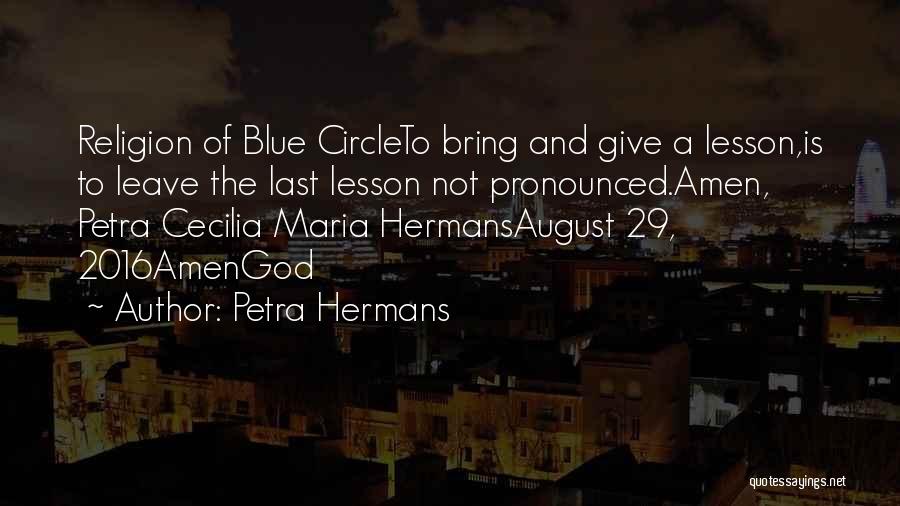 Religion of Blue CircleTo bring and give a lesson,is to leave the last lesson not pronounced.Amen, Petra Cecilia Maria HermansAugust 29, 2016AmenGod

~ Author: Petra Hermans

quotessayings.net